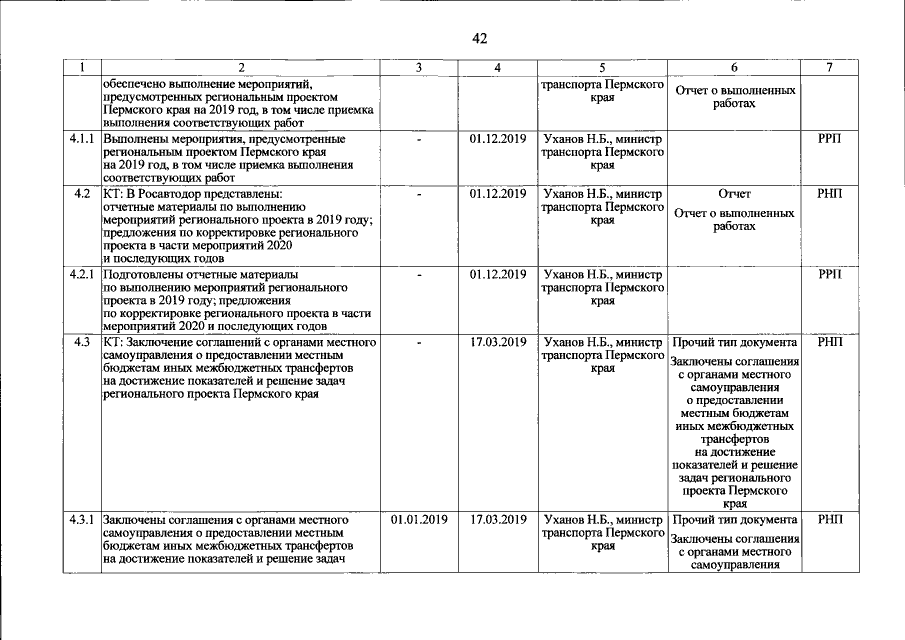 42

| 1 | 2 | 3 | 4 | 5 | 6 | 7 |
|---|---|---|---|---|---|---|
|  | обеспечено выполнение мероприятий, предусмотренных региональным проектом Пермского края на 2019 год, в том числе приемка выполнения соответствующих работ |  |  | транспорта Пермского края | Отчет о выполненных работах |  |
| 4.1.1 | Выполнены мероприятия, предусмотренные региональным проектом Пермского края на 2019 год, в том числе приемка выполнения соответствующих работ | - | 01.12.2019 | Уханов Н.Б., министр транспорта Пермского края |  | РРП |
| 4.2 | КТ: В Росавтодор представлены: отчетные материалы по выполнению мероприятий регионального проекта в 2019 году; предложения по корректировке регионального проекта в части мероприятий 2020 и последующих годов | - | 01.12.2019 | Уханов Н.Б., министр транспорта Пермского края | Отчет Отчет о выполненных работах | РНП |
| 4.2.1 | Подготовлены отчетные материалы по выполнению мероприятий регионального проекта в 2019 году; предложения по корректировке регионального проекта в части мероприятий 2020 и последующих годов | - | 01.12.2019 | Уханов Н.Б., министр транспорта Пермского края |  | РРП |
| 4.3 | КТ: Заключение соглашений с органами местного самоуправления о предоставлении местным бюджетам иных межбюджетных трансфертов на достижение показателей и решение задач регионального проекта Пермского края | - | 17.03.2019 | Уханов Н.Б., министр транспорта Пермского края | Прочий тип документа Заключены соглашения с органами местного самоуправления о предоставлении местным бюджетам иных межбюджетных трансфертов на достижение показателей и решение задач регионального проекта Пермского края | РНП |
| 4.3.1 | Заключены соглашения с органами местного самоуправления о предоставлении местным бюджетам иных межбюджетных трансфертов на достижение показателей и решение задач | 01.01.2019 | 17.03.2019 | Уханов Н.Б., министр транспорта Пермского края | Прочий тип документа Заключены соглашения с органами местного самоуправления | РНП |